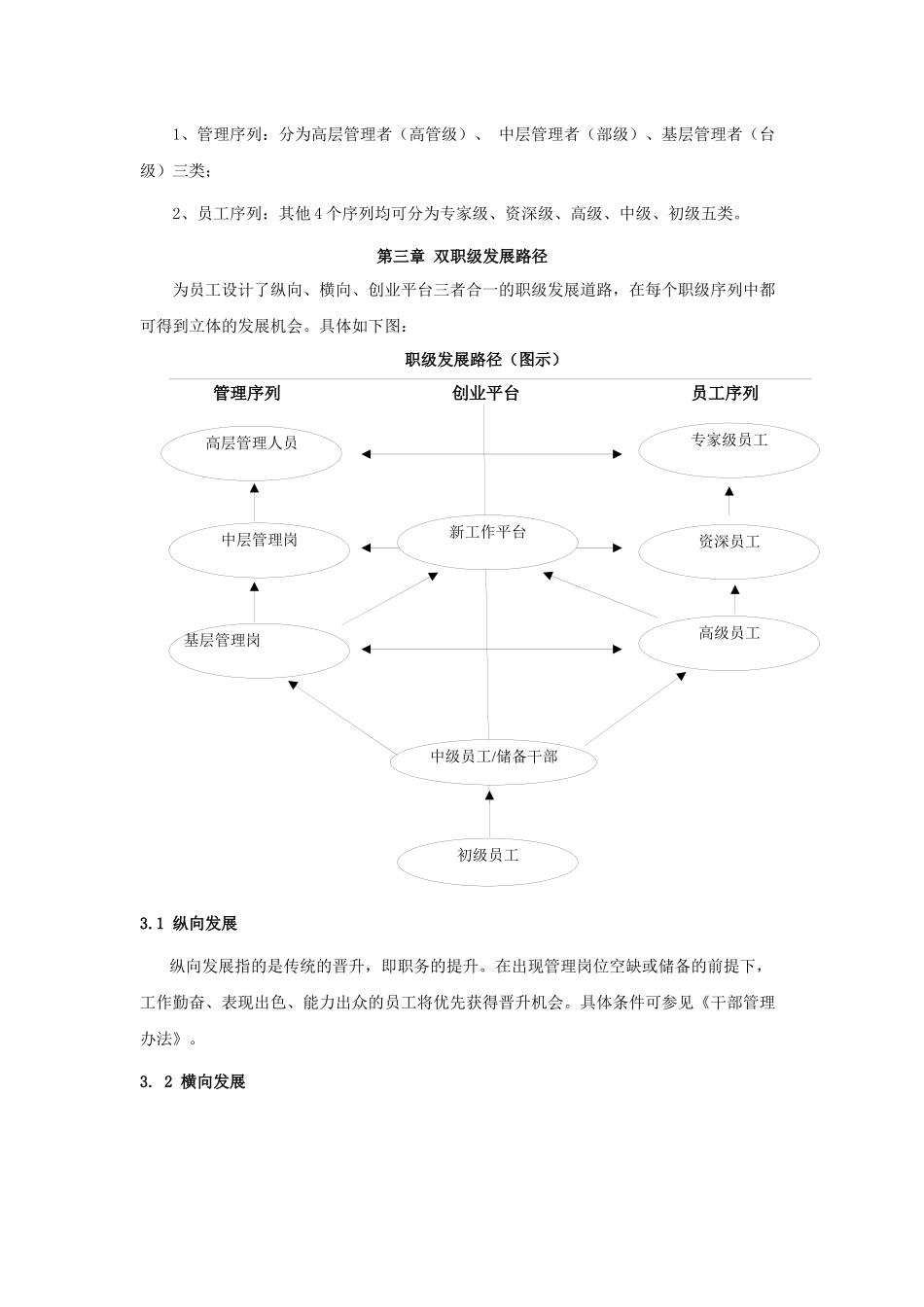 1、管理序列：分为高层管理者（高管级）、 中层管理者（部级）、基层管理者（台级）三类；

2、员工序列：其他 4 个序列均可分为专家级、资深级、高级、中级、初级五类。

第三章 双职级发展路径

为员工设计了纵向、横向、创业平台三者合一的职级发展道路，在每个职级序列中都可得到立体的发展机会。具体如下图：

职级发展路径（图示）

管理序列

创业平台

员工序列

高层管理人员

专家级员工

中层管理岗

新工作平台

资深员工

基层管理岗

高级员工

中级员工/储备干部

初级员工

3.1 纵向发展

纵向发展指的是传统的晋升，即职务的提升。在出现管理岗位空缺或储备的前提下，工作勤奋、表现出色、能力出众的员工将优先获得晋升机会。具体条件可参见《干部管理办法》。

3. 2 横向发展